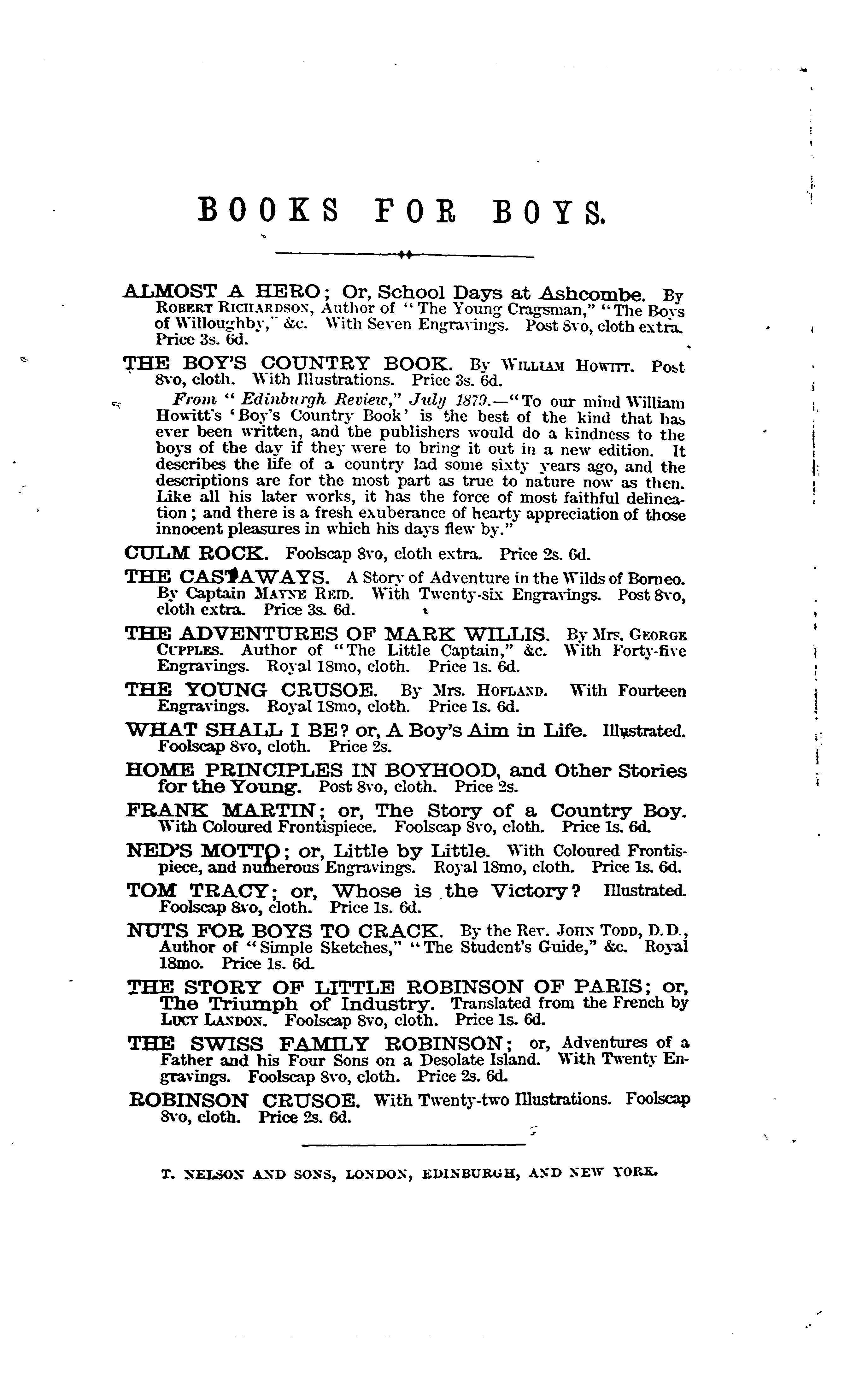 BOOKS FOR BOYS.

ALMOST A HERO; Or, School Days at Ashcombe. By ROBERT RICHARDSON, Author of "The Young Cragsman," "The Boys of Willoughby," &c. With Seven Engravings. Post 8vo, cloth extra. Price 3s. 6d.

THE BOY'S COUNTRY BOOK. By WILLIAM HOWITT. Post 8vo, cloth. With Illustrations. Price 3s. 6d.

From "Edinburgh Review," July 1879.—"To our mind William Howitt's 'Boy's Country Book' is the best of the kind that has ever been written, and the publishers would do a kindness to the boys of the day if they were to bring it out in a new edition. It describes the life of a country lad some sixty years ago, and the descriptions are for the most part as true to nature now as then. Like all his later works, it has the force of most faithful delineation; and there is a fresh exuberance of hearty appreciation of those innocent pleasures in which his days flew by."

CULM ROCK. Foolscap 8vo, cloth extra. Price 2s. 6d.

THE CASTAWAYS. A Story of Adventure in the Wilds of Borneo. By Captain MAYNE REID. With Twenty-six Engravings. Post 8vo, cloth extra. Price 3s. 6d.

THE ADVENTURES OF MARK WILLIS. By Mrs. GEORGE CUPPLES. Author of "The Little Captain," &c. With Forty-five Engravings. Royal 18mo, cloth. Price 1s. 6d.

THE YOUNG CRUSOE. By Mrs. HOFLAND. With Fourteen Engravings. Royal 18mo, cloth. Price 1s. 6d.

WHAT SHALL I BE? or, A Boy's Aim in Life. Illustrated. Foolscap 8vo, cloth. Price 2s.

HOME PRINCIPLES IN BOYHOOD, and Other Stories for the Young. Post 8vo, cloth. Price 2s.

FRANK MARTIN; or, The Story of a Country Boy. With Coloured Frontispiece. Foolscap 8vo, cloth. Price 1s. 6d.

NED'S MOTTO; or, Little by Little. With Coloured Frontispiece, and numerous Engravings. Royal 18mo, cloth. Price 1s. 6d.

TOM TRACY; or, Whose is the Victory? Illustrated. Foolscap 8vo, cloth. Price 1s. 6d.

NUTS FOR BOYS TO CRACK. By the Rev. JOHN TODD, D.D., Author of "Simple Sketches," "The Student's Guide," &c. Royal 18mo. Price 1s. 6d.

THE STORY OF LITTLE ROBINSON OF PARIS; or, The Triumph of Industry. Translated from the French by LUCY LANDON. Foolscap 8vo, cloth. Price 1s. 6d.

THE SWISS FAMILY ROBINSON; or, Adventures of a Father and his Four Sons on a Desolate Island. With Twenty Engravings. Foolscap 8vo, cloth. Price 2s. 6d.

ROBINSON CRUSOE. With Twenty-two Illustrations. Foolscap 8vo, cloth. Price 2s. 6d.

T. NELSON AND SONS, LONDON, EDINBURGH, AND NEW YORK.